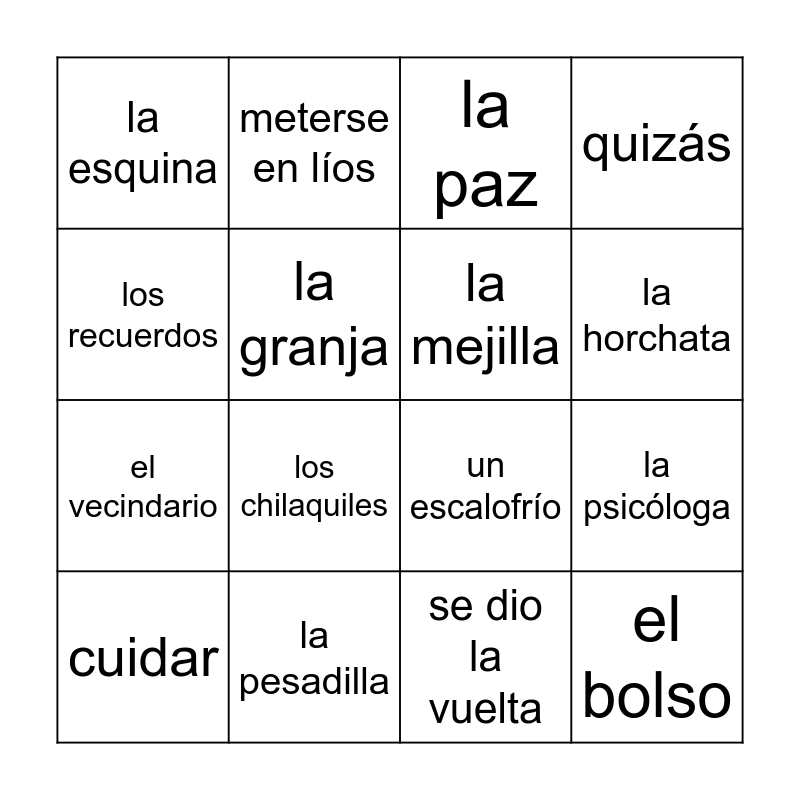 | la esquina | meterse en líos | la paz | quizás |
|---|---|---|---|
| los recuerdos | la granja | la mejilla | la horchata |
| el vecindario | los chilaquiles | un escalofrío | la psicóloga |
| cuidar | la pesadilla | se dio la vuelta | el bolso |